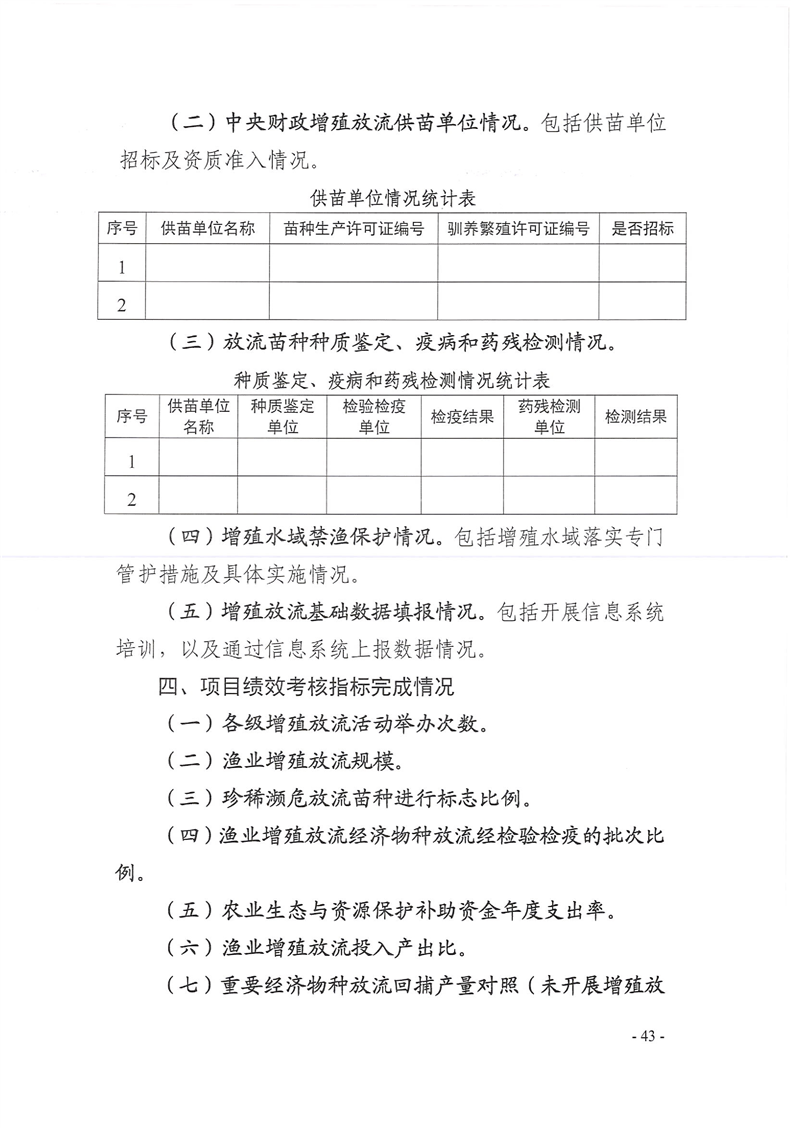 （二）中央财政增殖放流供苗单位情况。包括供苗单位招标及资质准入情况。

供苗单位情况统计表

| 序号 | 供苗单位名称 | 苗种生产许可证编号 | 驯养繁殖许可证编号 | 是否招标 |
|---|---|---|---|---|
| 1 | | | | |
| 2 | | | | |

（三）放流苗种种质鉴定、疫病和药残检测情况。

种质鉴定、疫病和药残检测情况统计表

| 序号 | 供苗单位名称 | 种质鉴定单位 | 检验检疫单位 | 检疫结果 | 药残检测单位 | 检测结果 |
|---|---|---|---|---|---|---|
| 1 | | | | | | |
| 2 | | | | | | |

（四）增殖水域禁渔保护情况。包括增殖水域落实专门管护措施及具体实施情况。

（五）增殖放流基础数据填报情况。包括开展信息系统培训，以及通过信息系统上报数据情况。

四、项目绩效考核指标完成情况

（一）各级增殖放流活动举办次数。

（二）渔业增殖放流规模。

（三）珍稀濒危放流苗种进行标志比例。

（四）渔业增殖放流经济物种放流经检验检疫的批次比例。

（五）农业生态与资源保护补助资金年度支出率。

（六）渔业增殖放流投入产出比。

（七）重要经济物种放流回捕产量对照（未开展增殖放

- 43 -